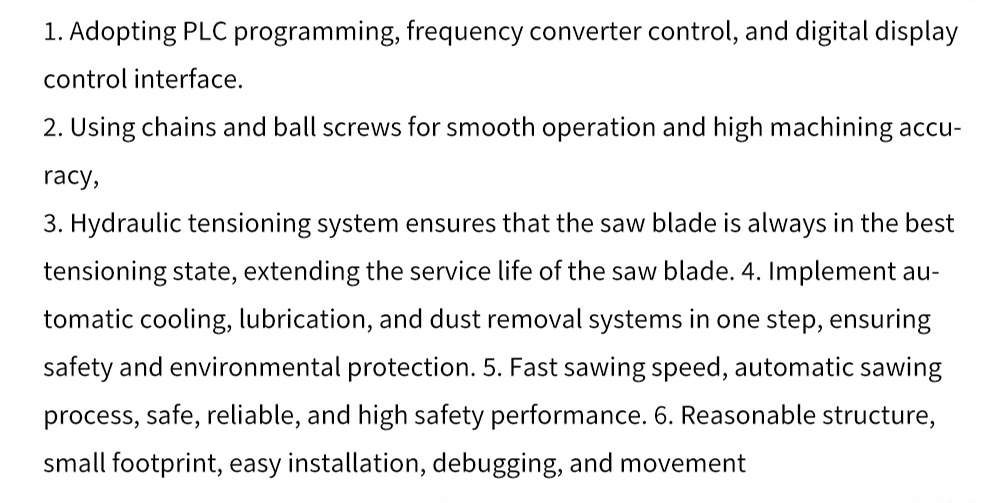 1. Adopting PLC programming, frequency converter control, and digital display control interface.

2. Using chains and ball screws for smooth operation and high machining accuracy,

3. Hydraulic tensioning system ensures that the saw blade is always in the best tensioning state, extending the service life of the saw blade. 4. Implement automatic cooling, lubrication, and dust removal systems in one step, ensuring safety and environmental protection. 5. Fast sawing speed, automatic sawing process, safe, reliable, and high safety performance. 6. Reasonable structure, small footprint, easy installation, debugging, and movement